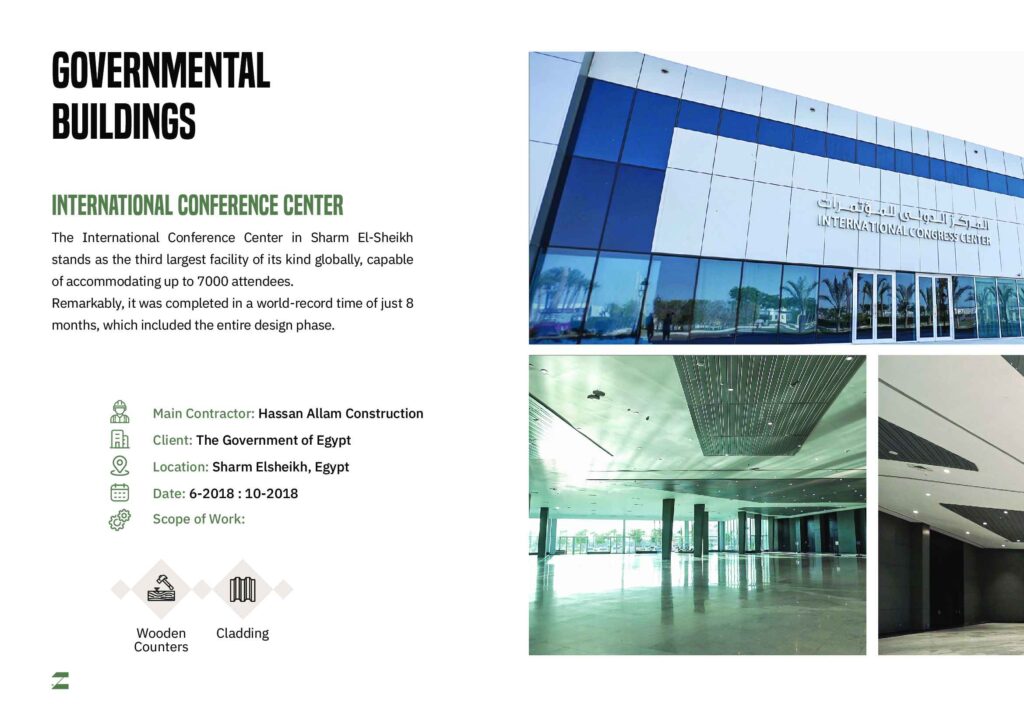 GOVERNMENTAL BUILDINGS

INTERNATIONAL CONFERENCE CENTER

The International Conference Center in Sharm El-Sheikh stands as the third largest facility of its kind globally, capable of accommodating up to 7000 attendees.
Remarkably, it was completed in a world-record time of just 8 months, which included the entire design phase.

Main Contractor: Hassan Allam Construction
Client: The Government of Egypt
Location: Sharm Elsheikh, Egypt
Date: 6-2018 : 10-2018
Scope of Work:

Wooden Counters

Cladding

المركز الدولي للمؤتمرات
INTERNATIONAL CONGRESS CENTER